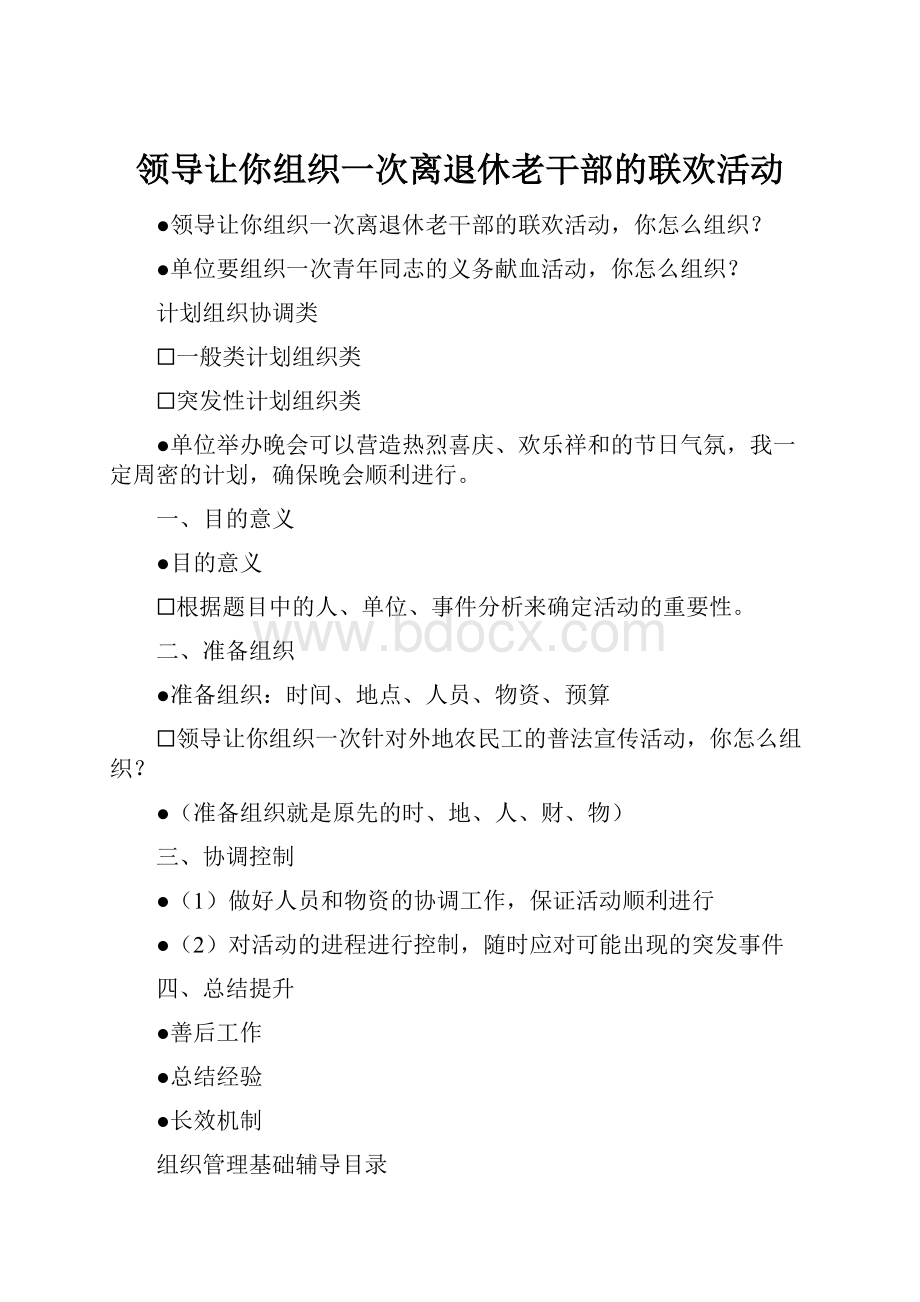 领导让你组织一次离退休老干部的联欢活动

●领导让你组织一次离退休老干部的联欢活动，你怎么组织？

●单位要组织一次青年同志的义务献血活动，你怎么组织？

计划组织协调类

□一般类计划组织类

□突发性计划组织类

●单位举办晚会可以营造热烈喜庆、欢乐祥和的节日气氛，我一定周密的计划，确保晚会顺利进行。

一、目的意义

●目的意义

□根据题目中的人、单位、事件分析来确定活动的重要性。

www.bdocx.com

二、准备组织

●准备组织：时间、地点、人员、物资、预算

□领导让你组织一次针对外地农民工的普法宣传活动，你怎么组织？

●（准备组织就是原先的时、地、人、财、物）

三、协调控制

●（1）做好人员和物资的协调工作，保证活动顺利进行

●（2）对活动的进程进行控制，随时应对可能出现的突发事件

四、总结提升

●善后工作

●总结经验

●长效机制

组织管理基础辅导目录